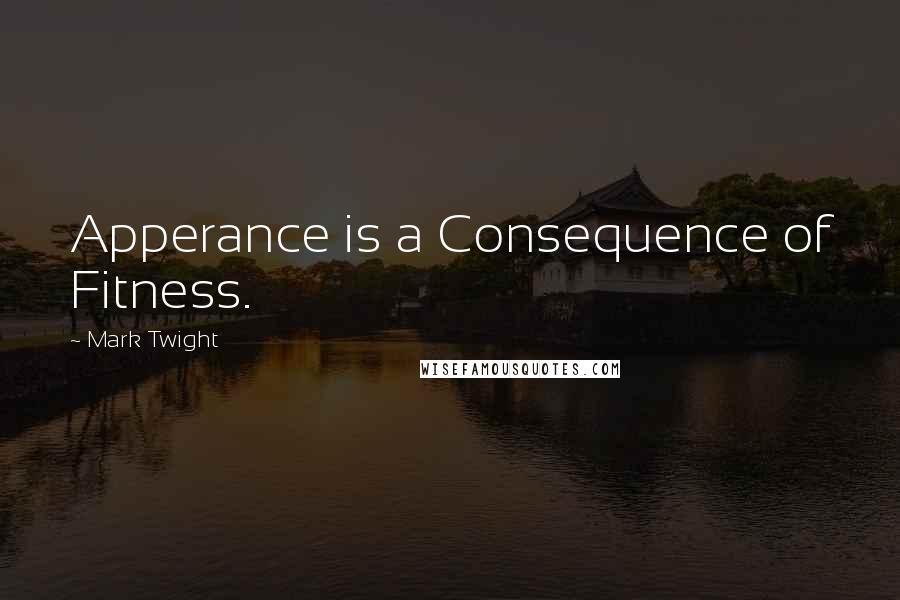 Apperance is a Consequence of Fitness.

~ Mark Twight

WISEFAMOUSQUOTES.COM